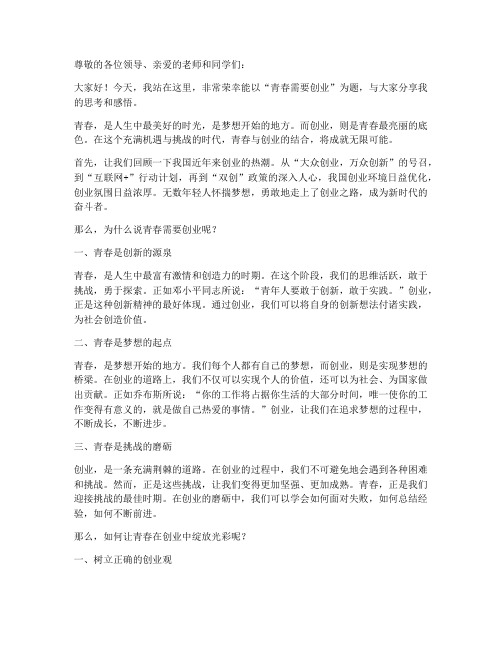 尊敬的各位领导、亲爱的老师和同学们：

大家好！今天，我站在这里，非常荣幸能以“青春需要创业”为题，与大家分享我的思考和感悟。

青春，是人生中最美好的时光，是梦想开始的地方。而创业，则是青春最亮丽的底色。在这个充满机遇与挑战的时代，青春与创业的结合，将成就无限可能。

首先，让我们回顾一下我国近年来创业的热潮。从“大众创业，万众创新”的号召，到“互联网+”行动计划，再到“双创”政策的深入人心，我国创业环境日益优化，创业氛围日益浓厚。无数年轻人怀揣梦想，勇敢地走上了创业之路，成为新时代的奋斗者。

那么，为什么说青春需要创业呢？

一、青春是创新的源泉

青春，是人生中最富有激情和创造力的时期。在这个阶段，我们的思维活跃，敢于挑战，勇于探索。正如邓小平同志所说：“青年人要敢于创新，敢于实践。”创业，正是这种创新精神的最好体现。通过创业，我们可以将自身的创新想法付诸实践，为社会创造价值。

二、青春是梦想的起点

青春，是梦想开始的地方。我们每个人都有自己的梦想，而创业，则是实现梦想的桥梁。在创业的道路上，我们不仅可以实现个人的价值，还可以为社会、为国家做出贡献。正如乔布斯所说：“你的工作将占据你生活的大部分时间，唯一使你的工作变得有意义的，就是做自己热爱的事情。”创业，让我们在追求梦想的过程中，不断成长，不断进步。

三、青春是挑战的磨砺

创业，是一条充满荆棘的道路。在创业的过程中，我们不可避免地会遇到各种困难和挑战。然而，正是这些挑战，让我们变得更加坚强、更加成熟。青春，正是我们迎接挑战的最佳时期。在创业的磨砺中，我们可以学会如何面对失败，如何总结经验，如何不断前进。

那么，如何让青春在创业中绽放光彩呢？

一、树立正确的创业观